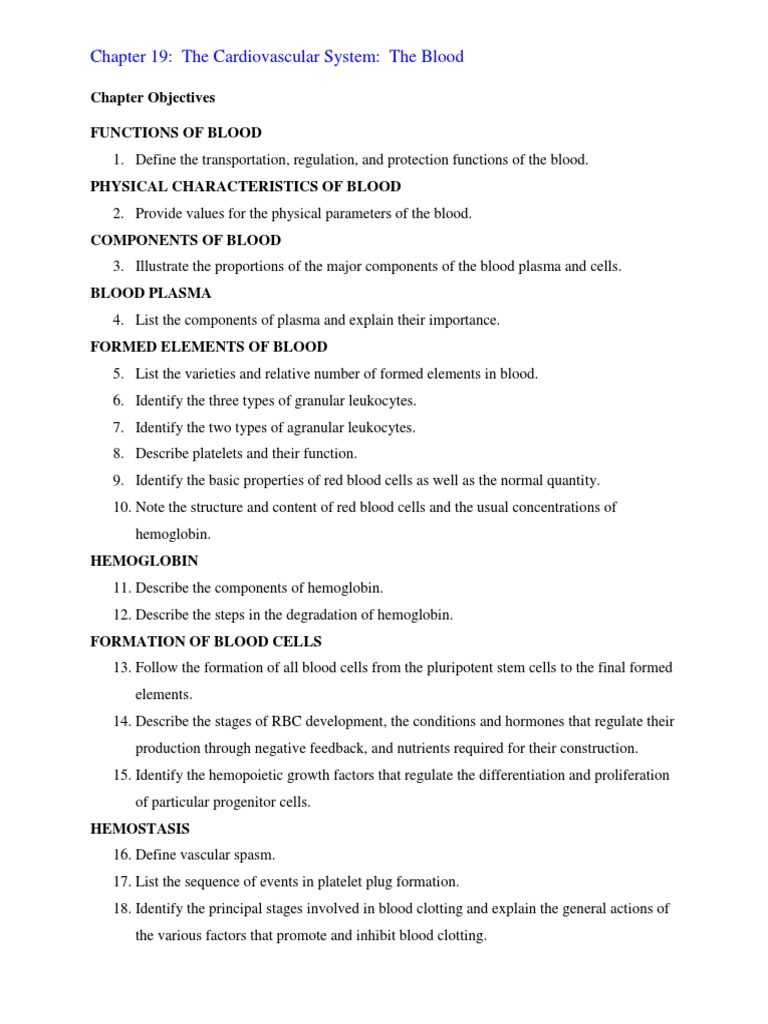 Chapter 19: The Cardiovascular System: The Blood

Chapter Objectives

FUNCTIONS OF BLOOD

1. Define the transportation, regulation, and protection functions of the blood.

PHYSICAL CHARACTERISTICS OF BLOOD

2. Provide values for the physical parameters of the blood.

COMPONENTS OF BLOOD

3. Illustrate the proportions of the major components of the blood plasma and cells.

BLOOD PLASMA

4. List the components of plasma and explain their importance.

FORMED ELEMENTS OF BLOOD

5. List the varieties and relative number of formed elements in blood.
6. Identify the three types of granular leukocytes.
7. Identify the two types of agranular leukocytes.
8. Describe platelets and their function.
9. Identify the basic properties of red blood cells as well as the normal quantity.
10. Note the structure and content of red blood cells and the usual concentrations of hemoglobin.

HEMOGLOBIN

11. Describe the components of hemoglobin.
12. Describe the steps in the degradation of hemoglobin.

FORMATION OF BLOOD CELLS

13. Follow the formation of all blood cells from the pluripotent stem cells to the final formed elements.
14. Describe the stages of RBC development, the conditions and hormones that regulate their production through negative feedback, and nutrients required for their construction.
15. Identify the hemopoietic growth factors that regulate the differentiation and proliferation of particular progenitor cells.

HEMOSTASIS

16. Define vascular spasm.
17. List the sequence of events in platelet plug formation.
18. Identify the principal stages involved in blood clotting and explain the general actions of the various factors that promote and inhibit blood clotting.